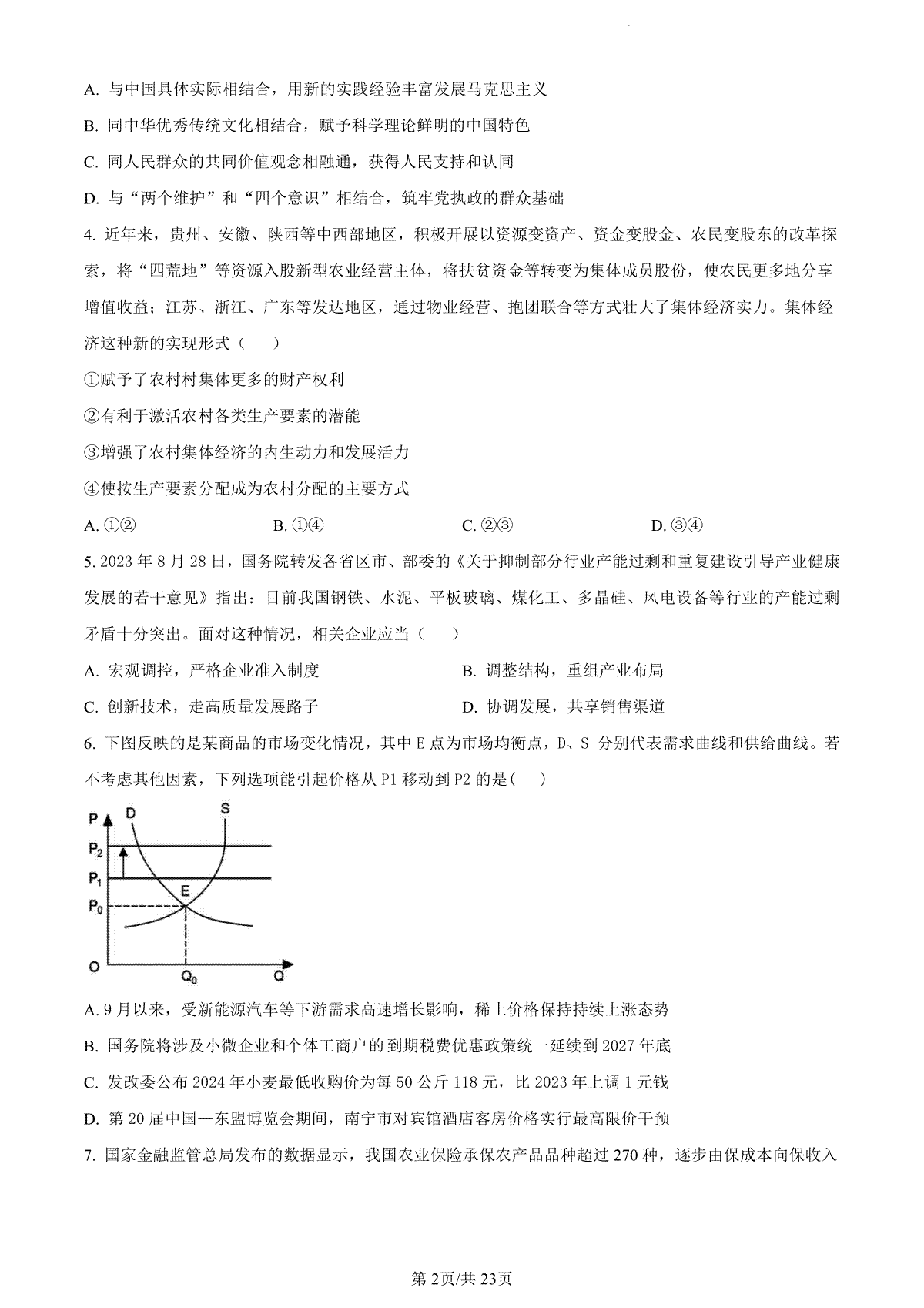 A. 与中国具体实际相结合，用新的实践经验丰富发展马克思主义

B. 同中华优秀传统文化相结合，赋予科学理论鲜明的中国特色

C. 同人民群众的共同价值观念相融通，获得人民支持和认同

D. 与“两个维护”和“四个意识”相结合，筑牢党执政的群众基础

4. 近年来，贵州、安徽、陕西等中西部地区，积极开展以资源变资产、资金变股金、农民变股东的改革探索，将“四荒地”等资源入股新型农业经营主体，将扶贫资金等转变为集体成员股份，使农民更多地分享增值收益；江苏、浙江、广东等发达地区，通过物业经营、抱团联合等方式壮大了集体经济实力。集体经济这种新的实现形式（　　）

①赋予了农村村集体更多的财产权利

②有利于激活农村各类生产要素的潜能

③增强了农村集体经济的内生动力和发展活力

④使按生产要素分配成为农村分配的主要方式

A. ①②　　B. ①④　　C. ②③　　D. ③④

5. 2023 年 8 月 28 日，国务院转发各省区市、部委的《关于抑制部分行业产能过剩和重复建设引导产业健康发展的若干意见》指出：目前我国钢铁、水泥、平板玻璃、煤化工、多晶硅、风电设备等行业的产能过剩矛盾十分突出。面对这种情况，相关企业应当（　　）

A. 宏观调控，严格企业准入制度　　B. 调整结构，重组产业布局

C. 创新技术，走高质量发展路子　　D. 协调发展，共享销售渠道

6. 下图反映的是某商品的市场变化情况，其中 E 点为市场均衡点，D、S 分别代表需求曲线和供给曲线。若不考虑其他因素，下列选项能引起价格从 P1 移动到 P2 的是(　　)

P D S $P_2$ $P_1$ E $P_0$ O $Q_0$ Q

A. 9 月以来，受新能源汽车等下游需求高速增长影响，稀土价格保持持续上涨态势

B. 国务院将涉及小微企业和个体工商户的到期税费优惠政策统一延续到 2027 年底

C. 发改委公布 2024 年小麦最低收购价为每 50 公斤 118 元，比 2023 年上调 1 元钱

D. 第 20 届中国—东盟博览会期间，南宁市对宾馆酒店客房价格实行最高限价干预

7. 国家金融监管总局发布的数据显示，我国农业保险承保农产品品种超过 270 种，逐步由保成本向保收入

第 2页/共 23页